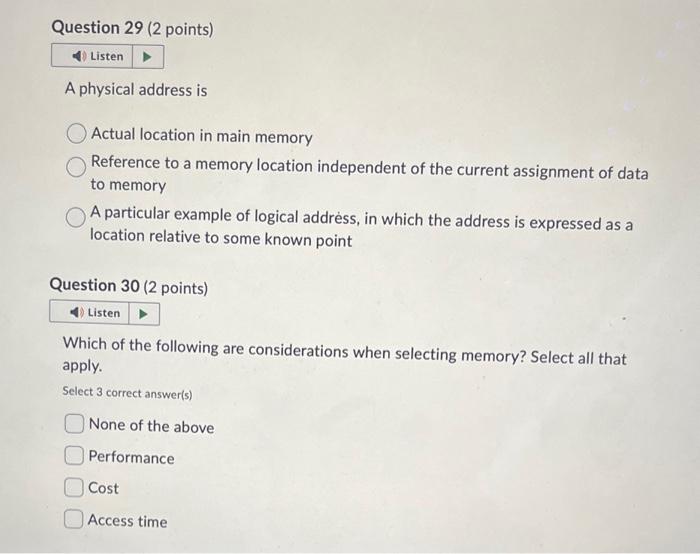 Question 29 (2 points)

Listen

A physical address is

Actual location in main memory

Reference to a memory location independent of the current assignment of data to memory

A particular example of logical address, in which the address is expressed as a location relative to some known point

Question 30 (2 points)

Listen

Which of the following are considerations when selecting memory? Select all that apply.

Select 3 correct answer(s)

None of the above

Performance

Cost

Access time